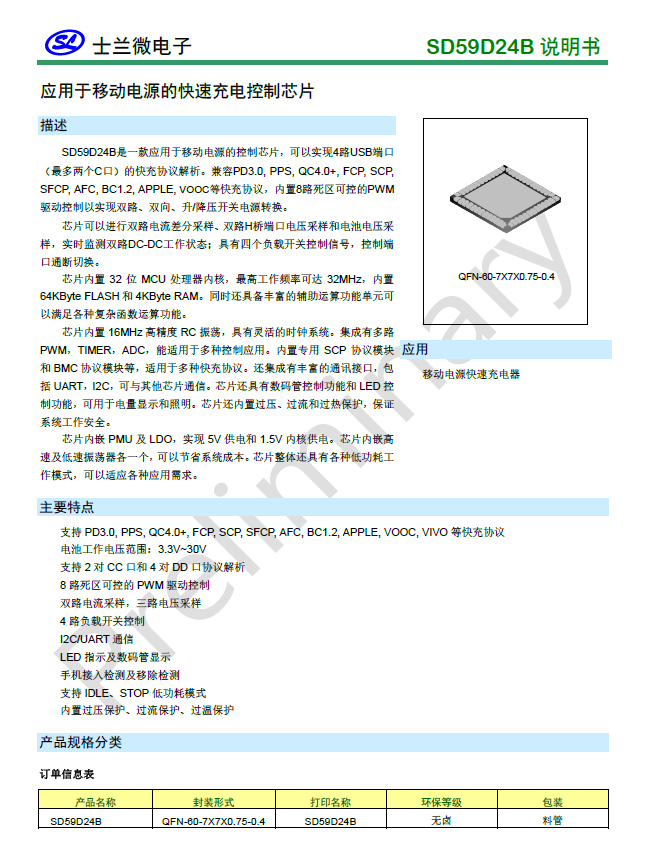 士兰微电子

SD59D24B 说明书

应用于移动电源的快速充电控制芯片

描述

SD59D24B是一款应用于移动电源的控制芯片，可以实现4路USB端口（最多两个C口）的快充协议解析。兼容PD3.0, PPS, QC4.0+, FCP, SCP, SFCP, AFC, BC1.2, APPLE, VOOC等快充协议，内置8路死区可控的PWM驱动控制以实现双路、双向、升/降压开关电源转换。

芯片可以进行双路电流差分采样、双路H桥端口电压采样和电池电压采样，实时监测双路DC-DC工作状态；具有四个负载开关控制信号，控制端口通断切换。

芯片内置 32 位 MCU 处理器内核，最高工作频率可达 32MHz，内置 64KByte FLASH 和 4KByte RAM。同时还具备丰富的辅助运算功能单元可以满足各种复杂函数运算功能。

芯片内置 16MHz 高精度 RC 振荡，具有灵活的时钟系统。集成有多路 PWM，TIMER，ADC，能适用于多种控制应用。内置专用 SCP 协议模块和 BMC 协议模块等，适用于多种快充协议。还集成有丰富的通讯接口，包括 UART，I2C，可与其他芯片通信。芯片还具有数码管控制功能和 LED 控制功能，可用于电量显示和照明。芯片还内置过压、过流和过热保护，保证系统工作安全。

芯片内嵌 PMU 及 LDO，实现 5V 供电和 1.5V 内核供电。芯片内嵌高速及低速振荡器各一个，可以节省系统成本。芯片整体还具有各种低功耗工作模式，可以适应各种应用需求。

QFN-60-7X7X0.75-0.4

应用

移动电源快速充电器

Preliminary

主要特点

支持 PD3.0, PPS, QC4.0+, FCP, SCP, SFCP, AFC, BC1.2, APPLE, VOOC, VIVO 等快充协议
电池工作电压范围：3.3V~30V
支持 2 对 CC 口和 4 对 DD 口协议解析
8 路死区可控的 PWM 驱动控制
双路电流采样，三路电压采样
4 路负载开关控制
I2C/UART 通信
LED 指示及数码管显示
手机接入检测及移除检测
支持 IDLE、STOP 低功耗模式
内置过压保护、过流保护、过温保护

产品规格分类

订单信息表

| 产品名称 | 封装形式 | 打印名称 | 环保等级 | 包装 |
|---|---|---|---|---|
| SD59D24B | QFN-60-7X7X0.75-0.4 | SD59D24B | 无卤 | 料管 |